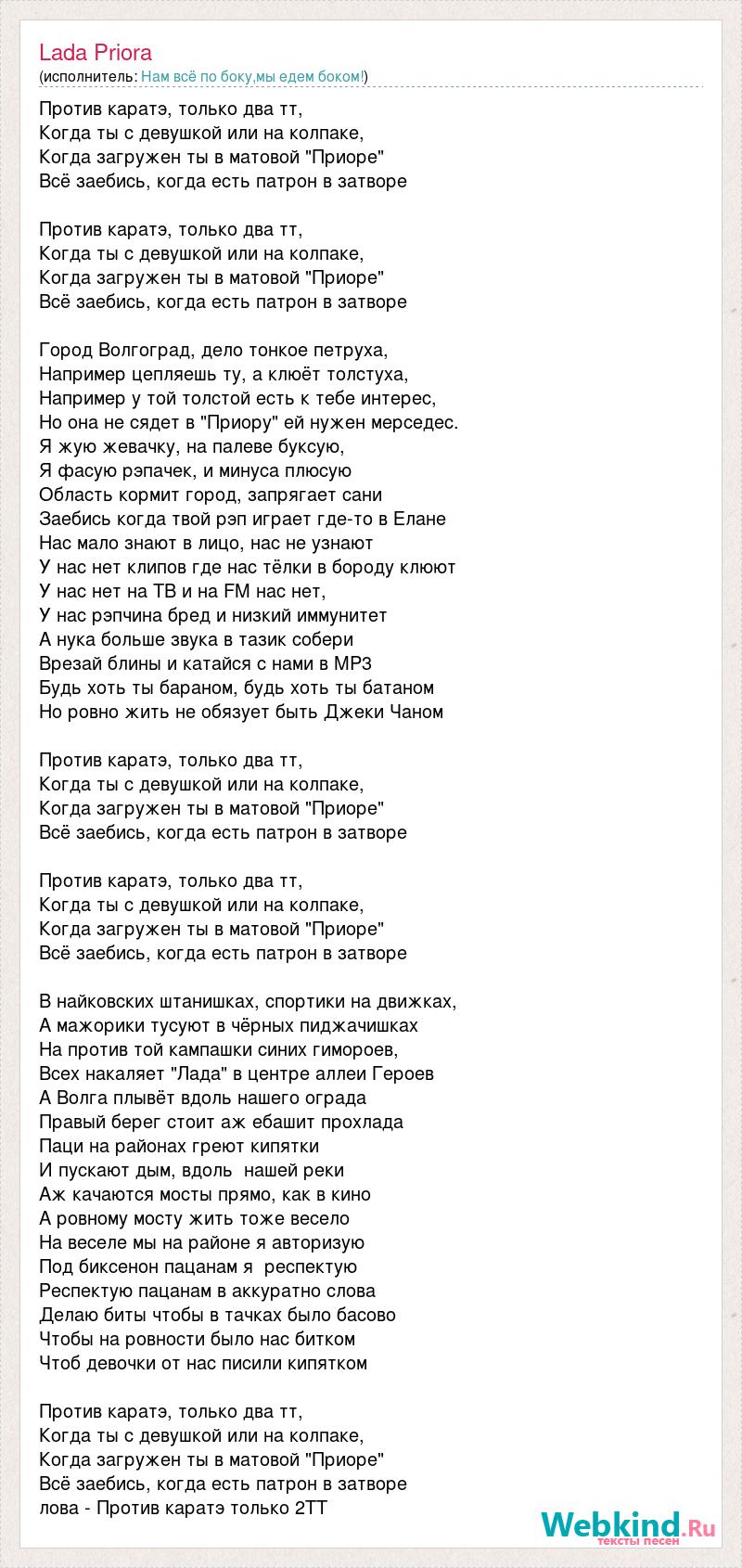 Lada Priora
(исполнитель: Нам всё по боку,мы едем боком!)

Против каратэ, только два тт,
Когда ты с девушкой или на колпаке,
Когда загружен ты в матовой "Приоре"
Всё заебись, когда есть патрон в затворе

Против каратэ, только два тт,
Когда ты с девушкой или на колпаке,
Когда загружен ты в матовой "Приоре"
Всё заебись, когда есть патрон в затворе

Город Волгоград, дело тонкое петруха,
Например цепляешь ту, а клюёт толстуха,
Например у той толстой есть к тебе интерес,
Но она не сядет в "Приору" ей нужен мерседес.
Я жую жевачку, на палеве буксую,
Я фасую рэпачек, и минуса плюсую
Область кормит город, запрягает сани
Заебись когда твой рэп играет где-то в Елане
Нас мало знают в лицо, нас не узнают
У нас нет клипов где нас тёлки в бороду клюют
У нас нет на ТВ и на FM нас нет,
У нас рэпчина бред и низкий иммунитет
А нука больше звука в тазик собери
Врезай блины и катайся с нами в MP3
Будь хоть ты бараном, будь хоть ты батаном
Но ровно жить не обязует быть Джеки Чаном

Против каратэ, только два тт,
Когда ты с девушкой или на колпаке,
Когда загружен ты в матовой "Приоре"
Всё заебись, когда есть патрон в затворе

Против каратэ, только два тт,
Когда ты с девушкой или на колпаке,
Когда загружен ты в матовой "Приоре"
Всё заебись, когда есть патрон в затворе

В найковских штанишках, спортики на движках,
А мажорики тусуют в чёрных пиджачишках
На против той кампашки синих гимороев,
Всех накаляет "Лада" в центре аллеи Героев
А Волга плывёт вдоль нашего ограда
Правый берег стоит аж ебашит прохлада
Паци на районах греют кипятки
И пускают дым, вдоль нашей реки
Аж качаются мосты прямо, как в кино
А ровному мосту жить тоже весело
На веселе мы на районе я авторизую
Под биксенон пацанам я респектую
Респектую пацанам в аккуратно слова
Делаю биты чтобы в тачках было басово
Чтобы на ровности было нас битком
Чтоб девочки от нас писили кипятком

Против каратэ, только два тт,
Когда ты с девушкой или на колпаке,
Когда загружен ты в матовой "Приоре"
Всё заебись, когда есть патрон в затворе
лова - Против каратэ только 2ТТ

Webkind.Ru
тексты песен